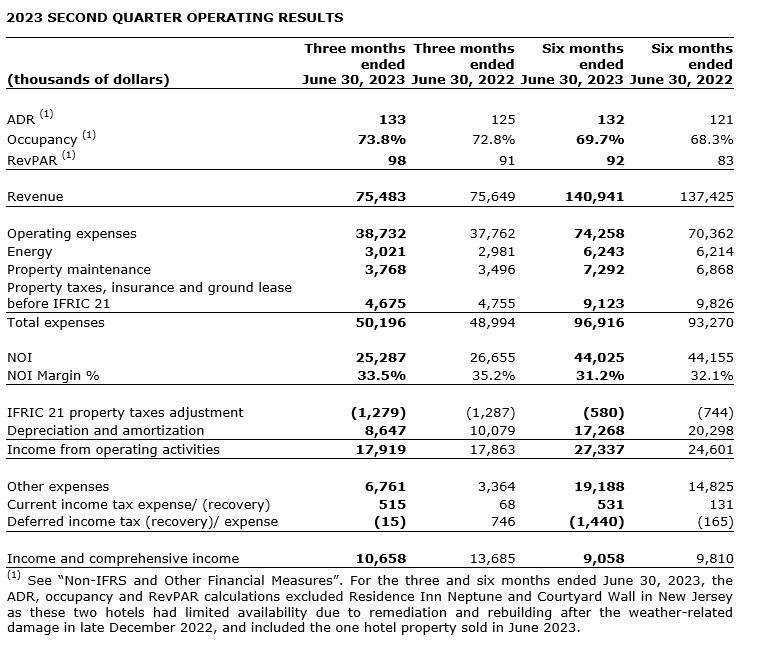 2023 SECOND QUARTER OPERATING RESULTS

| (thousands of dollars) | Three months ended June 30, 2023 | Three months ended June 30, 2022 | Six months ended June 30, 2023 | Six months ended June 30, 2022 |
|---|---|---|---|---|
| ADR $^{(1)}$ | 133 | 125 | 132 | 121 |
| Occupancy $^{(1)}$ | 73.8% | 72.8% | 69.7% | 68.3% |
| RevPAR $^{(1)}$ | 98 | 91 | 92 | 83 |
| Revenue | 75,483 | 75,649 | 140,941 | 137,425 |
| Operating expenses | 38,732 | 37,762 | 74,258 | 70,362 |
| Energy | 3,021 | 2,981 | 6,243 | 6,214 |
| Property maintenance | 3,768 | 3,496 | 7,292 | 6,868 |
| Property taxes, insurance and ground lease before IFRIC 21 | 4,675 | 4,755 | 9,123 | 9,826 |
| Total expenses | 50,196 | 48,994 | 96,916 | 93,270 |
| NOI | 25,287 | 26,655 | 44,025 | 44,155 |
| NOI Margin % | 33.5% | 35.2% | 31.2% | 32.1% |
| IFRIC 21 property taxes adjustment | (1,279) | (1,287) | (580) | (744) |
| Depreciation and amortization | 8,647 | 10,079 | 17,268 | 20,298 |
| Income from operating activities | 17,919 | 17,863 | 27,337 | 24,601 |
| Other expenses | 6,761 | 3,364 | 19,188 | 14,825 |
| Current income tax expense/ (recovery) | 515 | 68 | 531 | 131 |
| Deferred income tax (recovery)/ expense | (15) | 746 | (1,440) | (165) |
| Income and comprehensive income | 10,658 | 13,685 | 9,058 | 9,810 |

$^{(1)}$ See "Non-IFRS and Other Financial Measures". For the three and six months ended June 30, 2023, the ADR, occupancy and RevPAR calculations excluded Residence Inn Neptune and Courtyard Wall in New Jersey as these two hotels had limited availability due to remediation and rebuilding after the weather-related damage in late December 2022, and included the one hotel property sold in June 2023.